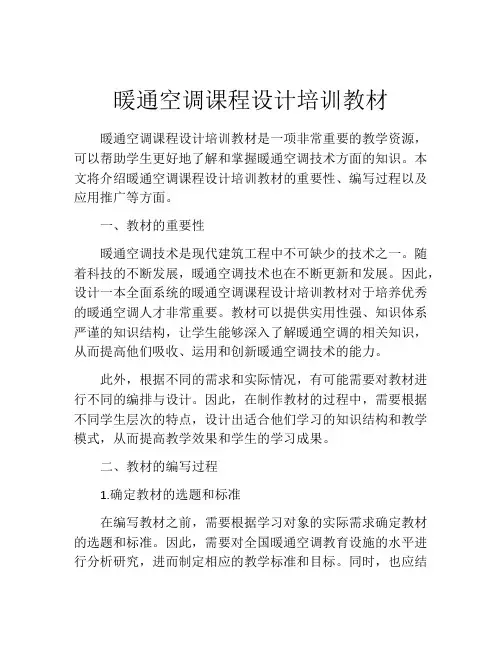 暖通空调课程设计培训教材

暖通空调课程设计培训教材是一项非常重要的教学资源，可以帮助学生更好地了解和掌握暖通空调技术方面的知识。本文将介绍暖通空调课程设计培训教材的重要性、编写过程以及应用推广等方面。

一、教材的重要性

暖通空调技术是现代建筑工程中不可缺少的技术之一。随着科技的不断发展，暖通空调技术也在不断更新和发展。因此，设计一本全面系统的暖通空调课程设计培训教材对于培养优秀的暖通空调人才非常重要。教材可以提供实用性强、知识体系严谨的知识结构，让学生能够深入了解暖通空调的相关知识，从而提高他们吸收、运用和创新暖通空调技术的能力。

此外，根据不同的需求和实际情况，有可能需要对教材进行不同的编排与设计。因此，在制作教材的过程中，需要根据不同学生层次的特点，设计出适合他们学习的知识结构和教学模式，从而提高教学效果和学生的学习成果。

二、教材的编写过程

1.确定教材的选题和标准

在编写教材之前，需要根据学习对象的实际需求确定教材的选题和标准。因此，需要对全国暖通空调教育设施的水平进行分析研究，进而制定相应的教学标准和目标。同时，也应结